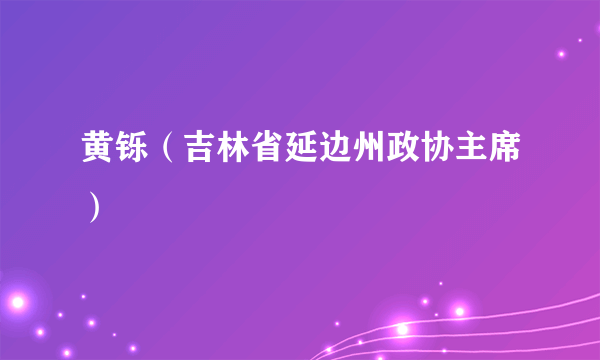 黄铄（吉林省延边州政协主席）